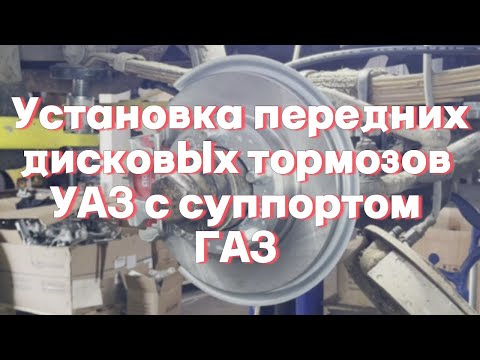 Установка передних дисковЫх тормозов УАЗ с суппортом ГАЗ